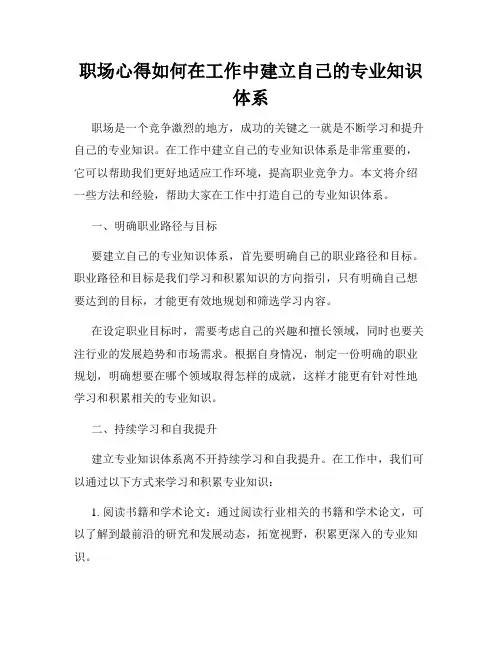 职场心得如何在工作中建立自己的专业知识体系

职场是一个竞争激烈的地方，成功的关键之一就是不断学习和提升自己的专业知识。在工作中建立自己的专业知识体系是非常重要的，它可以帮助我们更好地适应工作环境，提高职业竞争力。本文将介绍一些方法和经验，帮助大家在工作中打造自己的专业知识体系。

一、明确职业路径与目标

要建立自己的专业知识体系，首先要明确自己的职业路径和目标。职业路径和目标是我们学习和积累知识的方向指引，只有明确自己想要达到的目标，才能更有效地规划和筛选学习内容。

在设定职业目标时，需要考虑自己的兴趣和擅长领域，同时也要关注行业的发展趋势和市场需求。根据自身情况，制定一份明确的职业规划，明确想要在哪个领域取得怎样的成就，这样才能更有针对性地学习和积累相关的专业知识。

二、持续学习和自我提升

建立专业知识体系离不开持续学习和自我提升。在工作中，我们可以通过以下方式来学习和积累专业知识：

1. 阅读书籍和学术论文：通过阅读行业相关的书籍和学术论文，可以了解到最前沿的研究和发展动态，拓宽视野，积累更深入的专业知识。